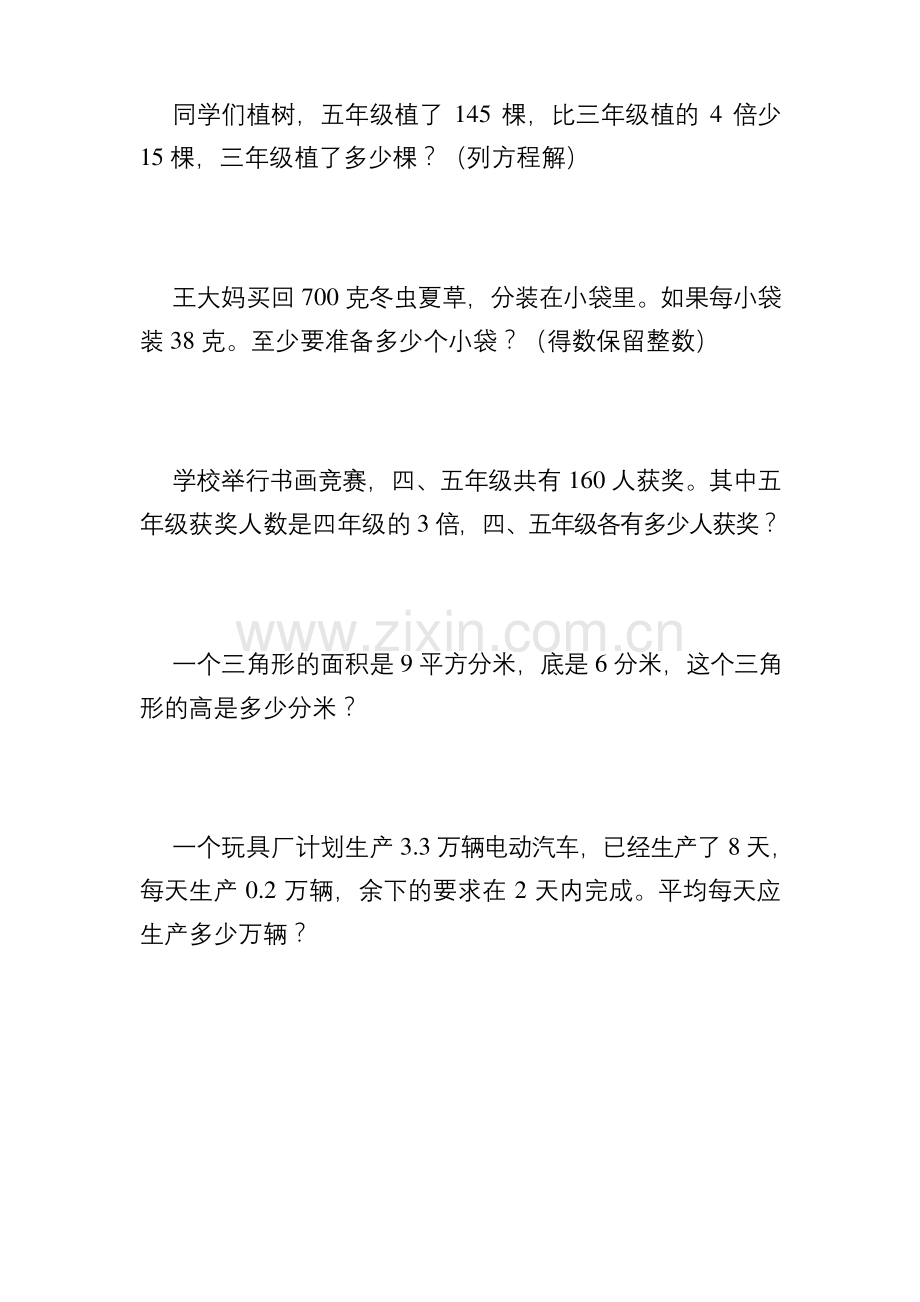 同学们植树，五年级植了145棵，比三年级植的4倍少15棵，三年级植了多少棵？（列方程解）

王大妈买回700克冬虫夏草，分装在小袋里。如果每小袋装38克。至少要准备多少个小袋？（得数保留整数）

学校举行书画竞赛，四、五年级共有160人获奖。其中五年级获奖人数是四年级的3倍，四、五年级各有多少人获奖？

一个三角形的面积是9平方分米，底是6分米，这个三角形的高是多少分米？

一个玩具厂计划生产3.3万辆电动汽车，已经生产了8天，每天生产0.2万辆，余下的要求在2天内完成。平均每天应生产多少万辆？

www.zixin.com.cn